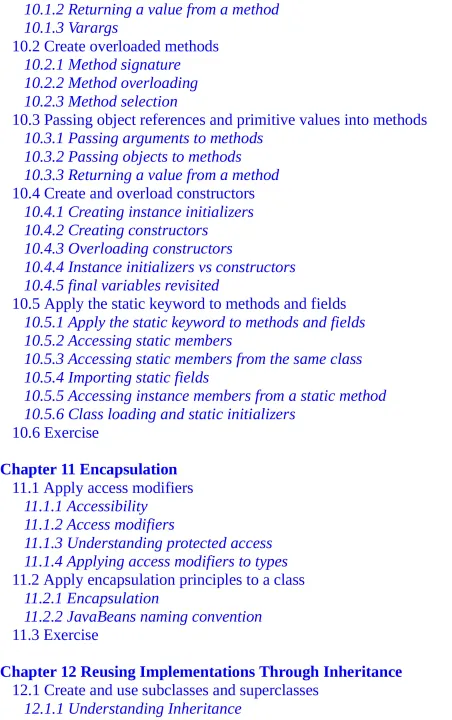 10.1.2 Returning a value from a method
10.1.3 Varargs
10.2 Create overloaded methods
10.2.1 Method signature
10.2.2 Method overloading
10.2.3 Method selection
10.3 Passing object references and primitive values into methods
10.3.1 Passing arguments to methods
10.3.2 Passing objects to methods
10.3.3 Returning a value from a method
10.4 Create and overload constructors
10.4.1 Creating instance initializers
10.4.2 Creating constructors
10.4.3 Overloading constructors
10.4.4 Instance initializers vs constructors
10.4.5 final variables revisited
10.5 Apply the static keyword to methods and fields
10.5.1 Apply the static keyword to methods and fields
10.5.2 Accessing static members
10.5.3 Accessing static members from the same class
10.5.4 Importing static fields
10.5.5 Accessing instance members from a static method
10.5.6 Class loading and static initializers
10.6 Exercise

Chapter 11 Encapsulation
11.1 Apply access modifiers
11.1.1 Accessibility
11.1.2 Access modifiers
11.1.3 Understanding protected access
11.1.4 Applying access modifiers to types
11.2 Apply encapsulation principles to a class
11.2.1 Encapsulation
11.2.2 JavaBeans naming convention
11.3 Exercise

Chapter 12 Reusing Implementations Through Inheritance
12.1 Create and use subclasses and superclasses
12.1.1 Understanding Inheritance